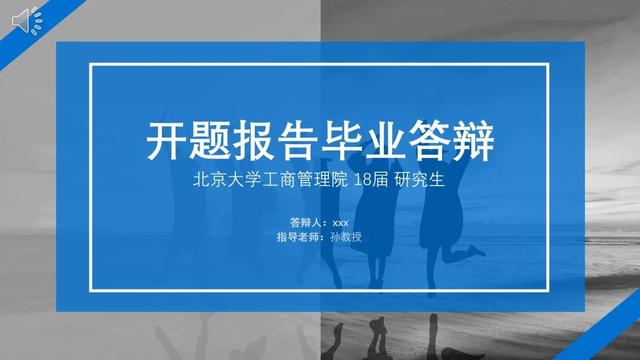 开题报告毕业答辩

北京大学工商管理院 18届 研究生

答辩人：xxx
指导老师：孙教授